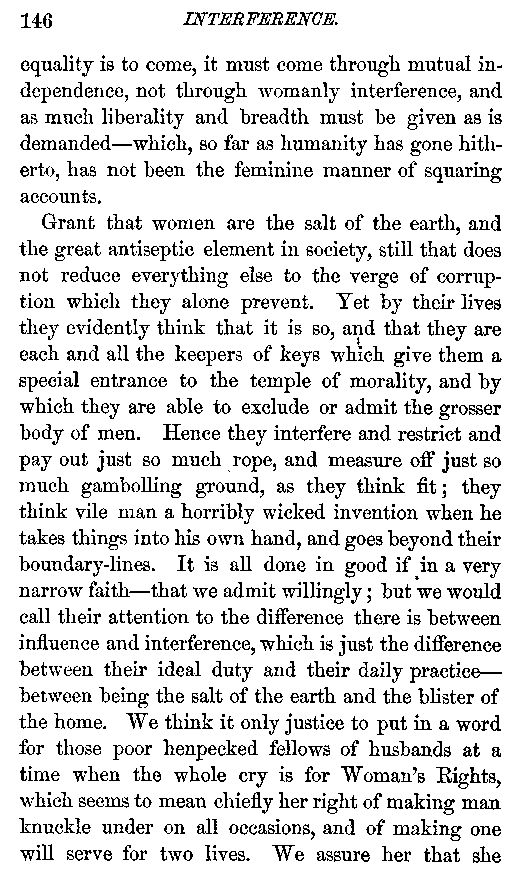 146 INTERFERENCE.

equality is to come, it must come through mutual independence, not through womanly interference, and as much liberality and breadth must be given as is demanded—which, so far as humanity has gone hitherto, has not been the feminine manner of squaring accounts.

Grant that women are the salt of the earth, and the great antiseptic element in society, still that does not reduce everything else to the verge of corruption which they alone prevent. Yet by their lives they evidently think that it is so, and that they are each and all the keepers of keys which give them a special entrance to the temple of morality, and by which they are able to exclude or admit the grosser body of men. Hence they interfere and restrict and pay out just so much rope, and measure off just so much gambolling ground, as they think fit; they think vile man a horribly wicked invention when he takes things into his own hand, and goes beyond their boundary-lines. It is all done in good if in a very narrow faith—that we admit willingly; but we would call their attention to the difference there is between influence and interference, which is just the difference between their ideal duty and their daily practice—between being the salt of the earth and the blister of the home. We think it only justice to put in a word for those poor henpecked fellows of husbands at a time when the whole cry is for Woman's Rights, which seems to mean chiefly her right of making man knuckle under on all occasions, and of making one will serve for two lives. We assure her that she